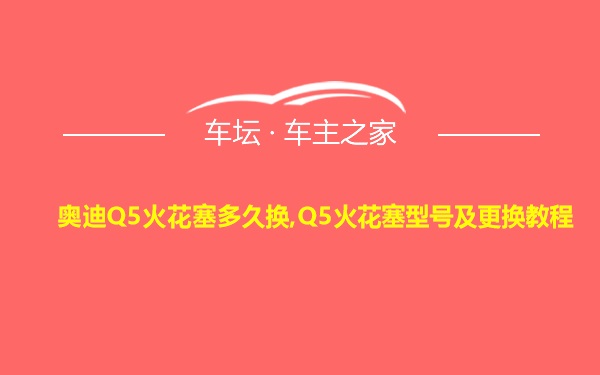 车坛 · 车主之家

奥迪Q5火花塞多久换,Q5火花塞型号及更换教程